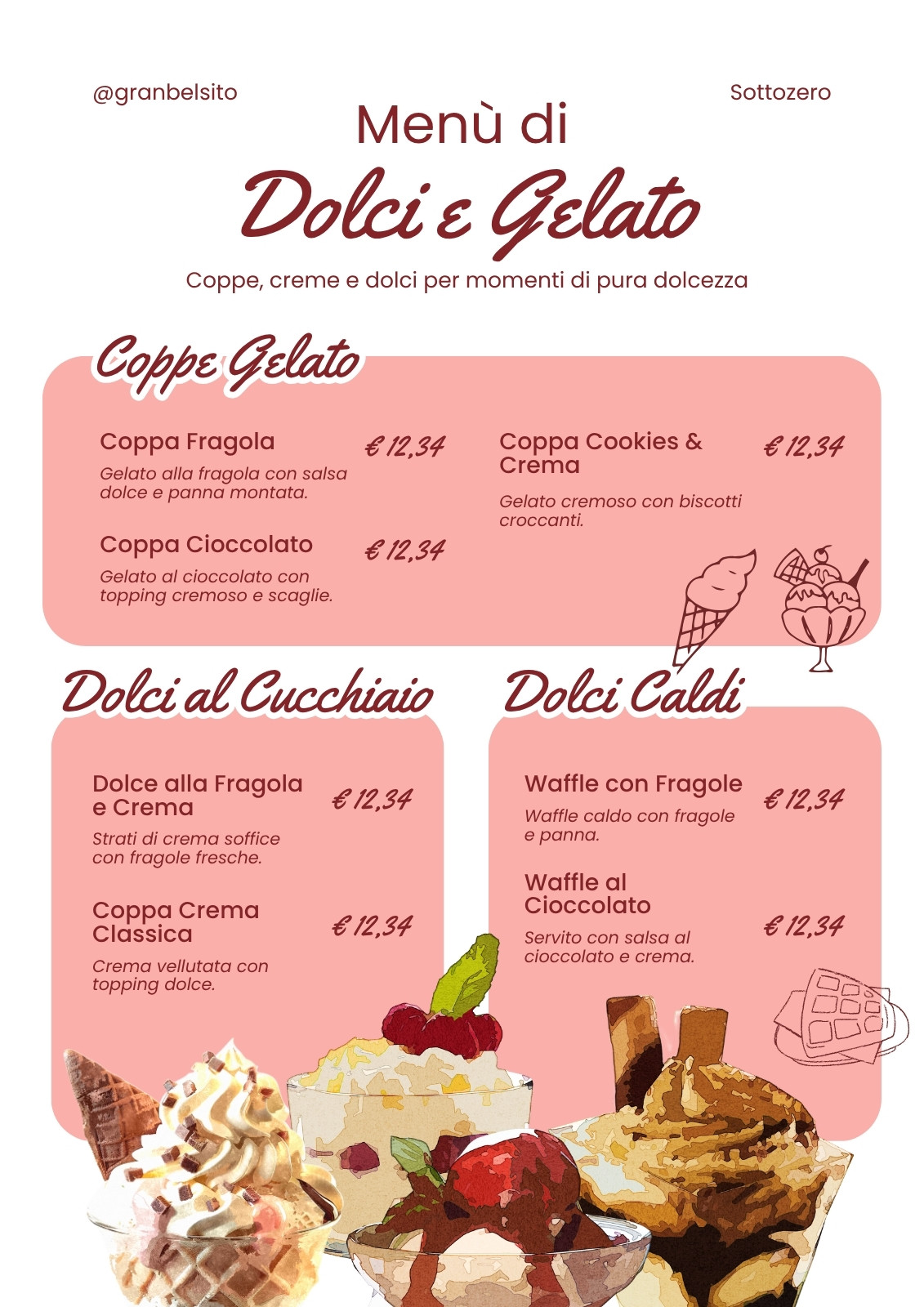 @granbelsito

Sottozero

Menù di

Dolci e Gelato

Coppe, creme e dolci per momenti di pura dolcezza

Coppe Gelato

Coppa Fragola
€ 12,34
Gelato alla fragola con salsa dolce e panna montata.

Coppa Cioccolato
€ 12,34
Gelato al cioccolato con topping cremoso e scaglie.

Coppa Cookies & Crema
€ 12,34
Gelato cremoso con biscotti croccanti.

Dolci al Cucchiaio

Dolce alla Fragola e Crema
€ 12,34
Strati di crema soffice con fragole fresche.

Coppa Crema Classica
€ 12,34
Crema vellutata con topping dolce.

Dolci Caldi

Waffle con Fragole
€ 12,34
Waffle caldo con fragole e panna.

Waffle al Cioccolato
€ 12,34
Servito con salsa al cioccolato e crema.